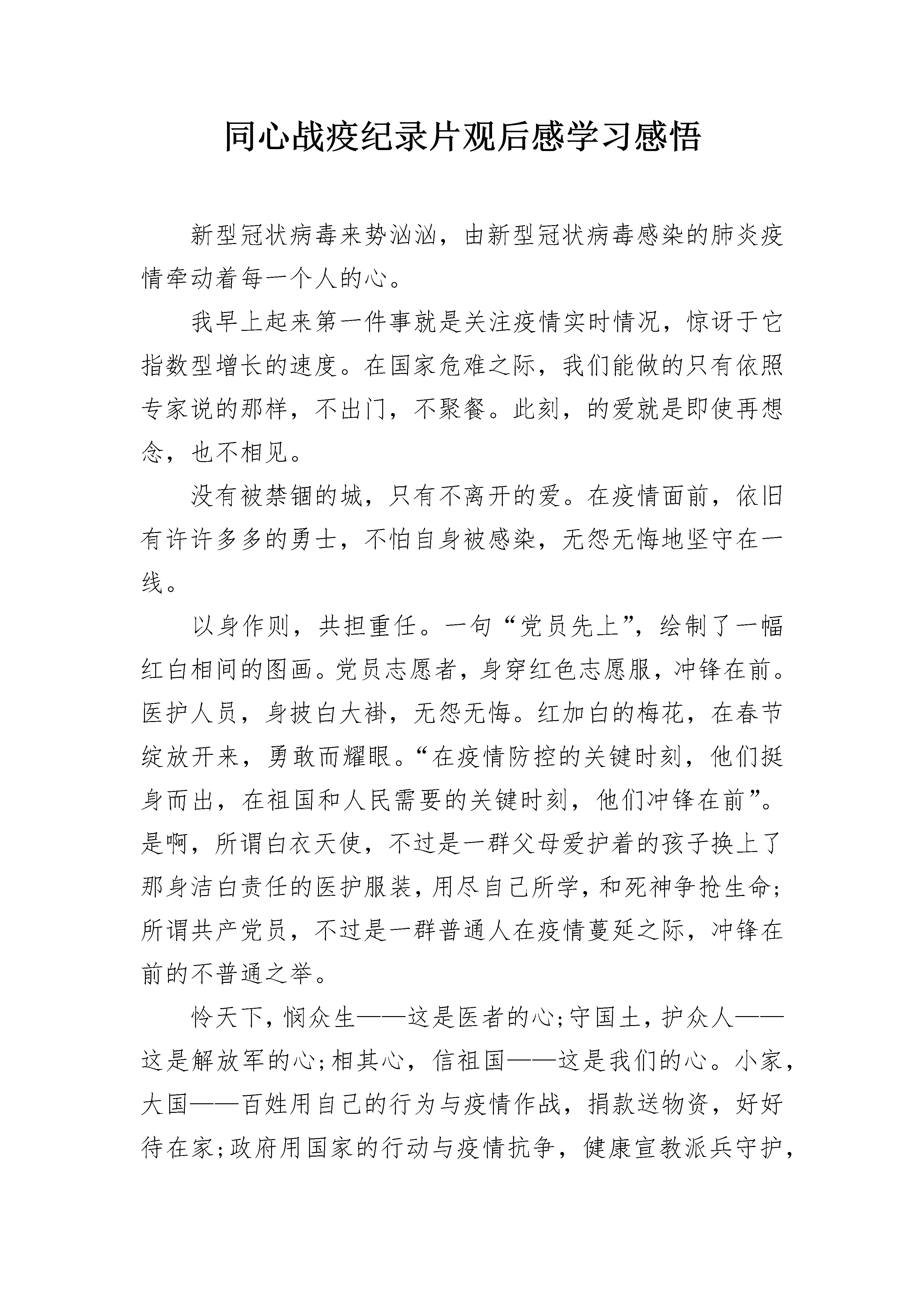 同心战疫纪录片观后感学习感悟

新型冠状病毒来势汹汹，由新型冠状病毒感染的肺炎疫情牵动着每一个人的心。

我早上起来第一件事就是关注疫情实时情况，惊讶于它指数型增长的速度。在国家危难之际，我们能做的只有依照专家说的那样，不出门，不聚餐。此刻，的爱就是即使再想念，也不相见。

没有被禁锢的城，只有不离开的爱。在疫情面前，依旧有许许多多的勇士，不怕自身被感染，无怨无悔地坚守在一线。

以身作则，共担重任。一句“党员先上”，绘制了一幅红白相间的图画。党员志愿者，身穿红色志愿服，冲锋在前。医护人员，身披白大褂，无怨无悔。红加白的梅花，在春节绽放开来，勇敢而耀眼。“在疫情防控的关键时刻，他们挺身而出，在祖国和人民需要的关键时刻，他们冲锋在前”。是啊，所谓白衣天使，不过是一群父母爱护着的孩子换上了那身洁白责任的医护服装，用尽自己所学，和死神争抢生命；所谓共产党员，不过是一群普通人在疫情蔓延之际，冲锋在前的不普通之举。

怜天下，悯众生——这是医者的心；守国土，护众人——这是解放军的心；相其心，信祖国——这是我们的心。小家，大国——百姓用自己的行为与疫情作战，捐款送物资，好好待在家；政府用国家的行动与疫情抗争，健康宣教派兵守护，